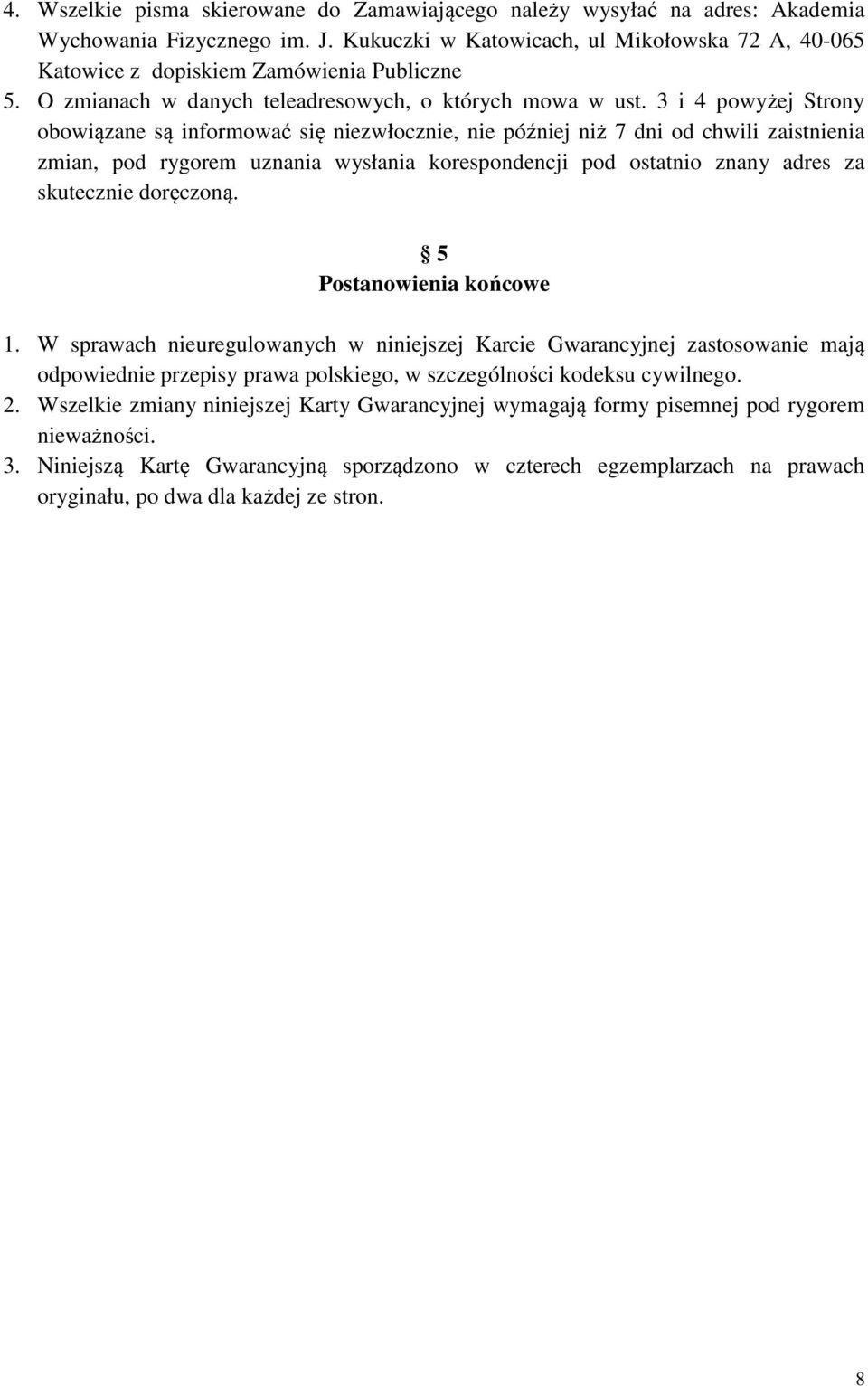 4. Wszelkie pisma skierowane do Zamawiającego należy wysyłać na adres: Akademia Wychowania Fizycznego im. J. Kukuczki w Katowicach, ul Mikołowska 72 A, 40-065 Katowice z dopiskiem Zamówienia Publiczne
5. O zmianach w danych teleadresowych, o których mowa w ust. 3 i 4 powyżej Strony obowiązane są informować się niezwłocznie, nie później niż 7 dni od chwili zaistnienia zmian, pod rygorem uznania wysłania korespondencji pod ostatnio znany adres za skutecznie doręczoną.

§ 5
Postanowienia końcowe

1. W sprawach nieuregulowanych w niniejszej Karcie Gwarancyjnej zastosowanie mają odpowiednie przepisy prawa polskiego, w szczególności kodeksu cywilnego.
2. Wszelkie zmiany niniejszej Karty Gwarancyjnej wymagają formy pisemnej pod rygorem nieważności.
3. Niniejszą Kartę Gwarancyjną sporządzono w czterech egzemplarzach na prawach oryginału, po dwa dla każdej ze stron.

8